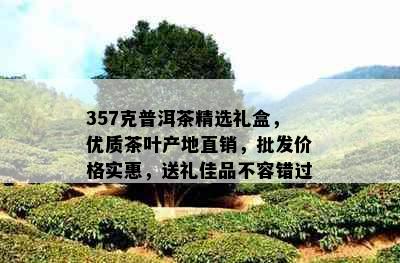 357克普洱茶精选礼盒，优质茶叶产地直销，批发价格实惠，送礼佳品不容错过